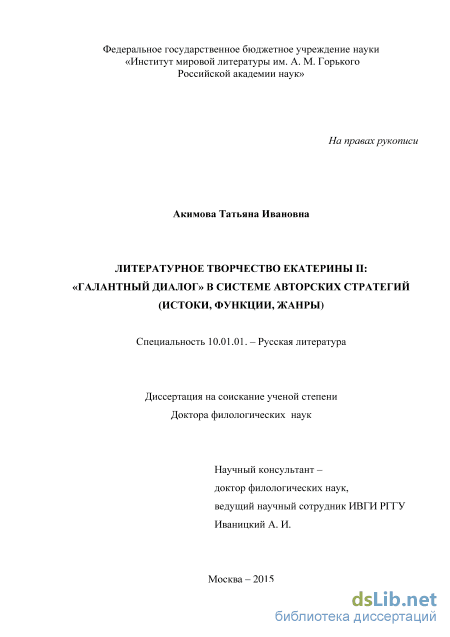 Федеральное государственное бюджетное учреждение науки
«Институт мировой литературы им. А. М. Горького
Российской академии наук»

На правах рукописи

Акимова Татьяна Ивановна

ЛИТЕРАТУРНОЕ ТВОРЧЕСТВО ЕКАТЕРИНЫ II:
«ГАЛАНТНЫЙ ДИАЛОГ» В СИСТЕМЕ АВТОРСКИХ СТРАТЕГИЙ
(ИСТОКИ, ФУНКЦИИ, ЖАНРЫ)

Специальность 10.01.01. – Русская литература

Диссертация на соискание ученой степени
Доктора филологических наук

Научный консультант –
доктор филологических наук,
ведущий научный сотрудник ИВГИ РГГУ
Иваницкий А. И.

Москва – 2015

dsLib.net
библиотека диссертаций